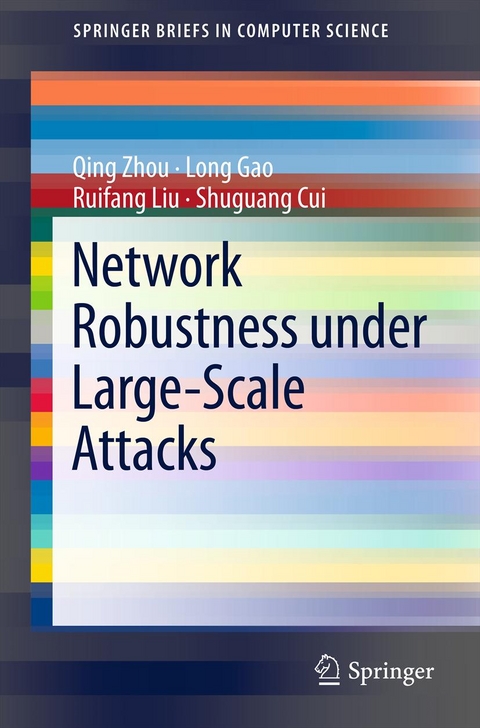 SPRINGER BRIEFS IN COMPUTER SCIENCE

Qing Zhou · Long Gao
Ruifang Liu · Shuguang Cui

Network Robustness under Large-Scale Attacks

Springer